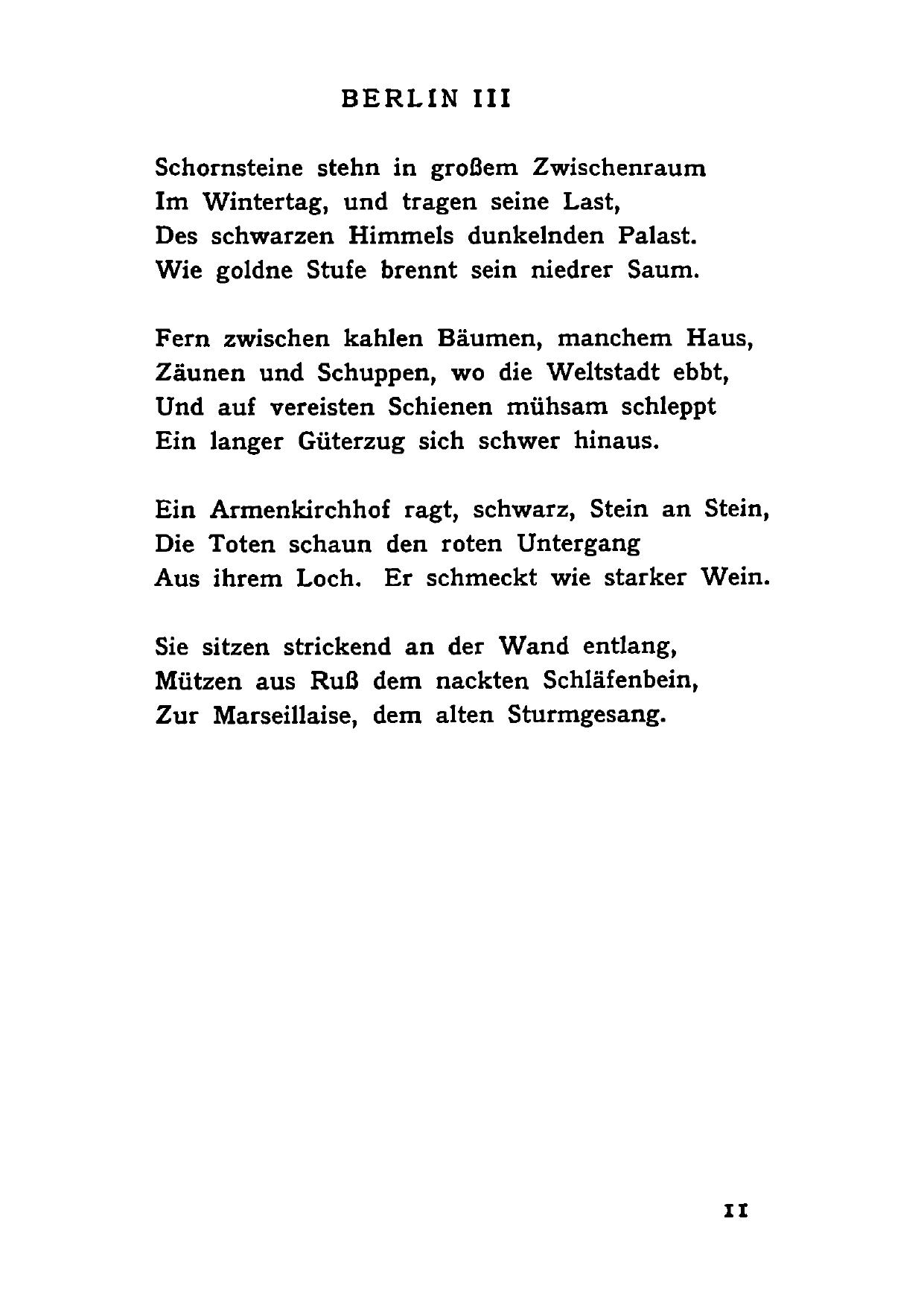 BERLIN III

Schornsteine stehn in großem Zwischenraum
Im Wintertag, und tragen seine Last,
Des schwarzen Himmels dunkelnden Palast.
Wie goldne Stufe brennt sein niedrer Saum.

Fern zwischen kahlen Bäumen, manchem Haus,
Zäunen und Schuppen, wo die Weltstadt ebbt,
Und auf vereisten Schienen mühsam schleppt
Ein langer Güterzug sich schwer hinaus.

Ein Armenkirchhof ragt, schwarz, Stein an Stein,
Die Toten schaun den roten Untergang
Aus ihrem Loch. Er schmeckt wie starker Wein.

Sie sitzen strickend an der Wand entlang,
Mützen aus Ruß dem nackten Schläfenbein,
Zur Marseillaise, dem alten Sturmgesang.

11